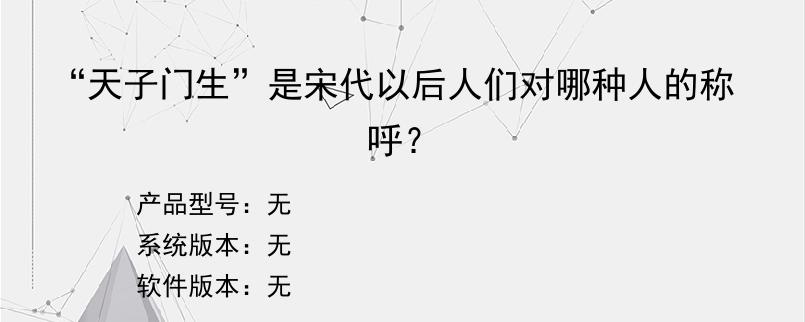 “天子门生”是宋代以后人们对哪种人的称呼？

产品型号：无
系统版本：无
软件版本：无